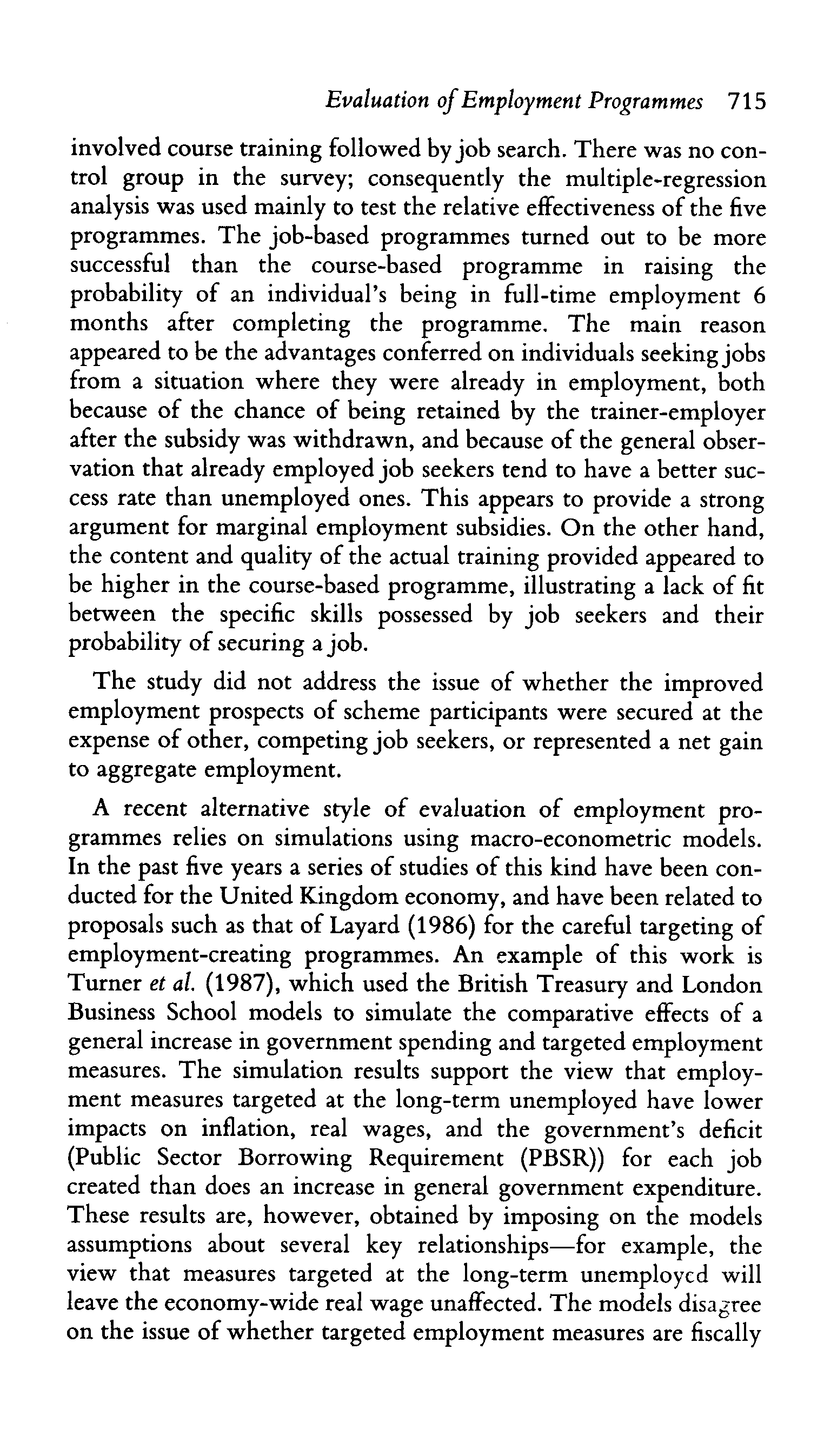 Evaluation of Employment Programmes 715

involved course training followed by job search. There was no control group in the survey; consequently the multiple-regression analysis was used mainly to test the relative effectiveness of the five programmes. The job-based programmes turned out to be more successful than the course-based programme in raising the probability of an individual's being in full-time employment 6 months after completing the programme. The main reason appeared to be the advantages conferred on individuals seeking jobs from a situation where they were already in employment, both because of the chance of being retained by the trainer-employer after the subsidy was withdrawn, and because of the general observation that already employed job seekers tend to have a better success rate than unemployed ones. This appears to provide a strong argument for marginal employment subsidies. On the other hand, the content and quality of the actual training provided appeared to be higher in the course-based programme, illustrating a lack of fit between the specific skills possessed by job seekers and their probability of securing a job.

The study did not address the issue of whether the improved employment prospects of scheme participants were secured at the expense of other, competing job seekers, or represented a net gain to aggregate employment.

A recent alternative style of evaluation of employment programmes relies on simulations using macro-econometric models. In the past five years a series of studies of this kind have been conducted for the United Kingdom economy, and have been related to proposals such as that of Layard (1986) for the careful targeting of employment-creating programmes. An example of this work is Turner et al. (1987), which used the British Treasury and London Business School models to simulate the comparative effects of a general increase in government spending and targeted employment measures. The simulation results support the view that employment measures targeted at the long-term unemployed have lower impacts on inflation, real wages, and the government's deficit (Public Sector Borrowing Requirement (PBSR)) for each job created than does an increase in general government expenditure. These results are, however, obtained by imposing on the models assumptions about several key relationships—for example, the view that measures targeted at the long-term unemployed will leave the economy-wide real wage unaffected. The models disagree on the issue of whether targeted employment measures are fiscally